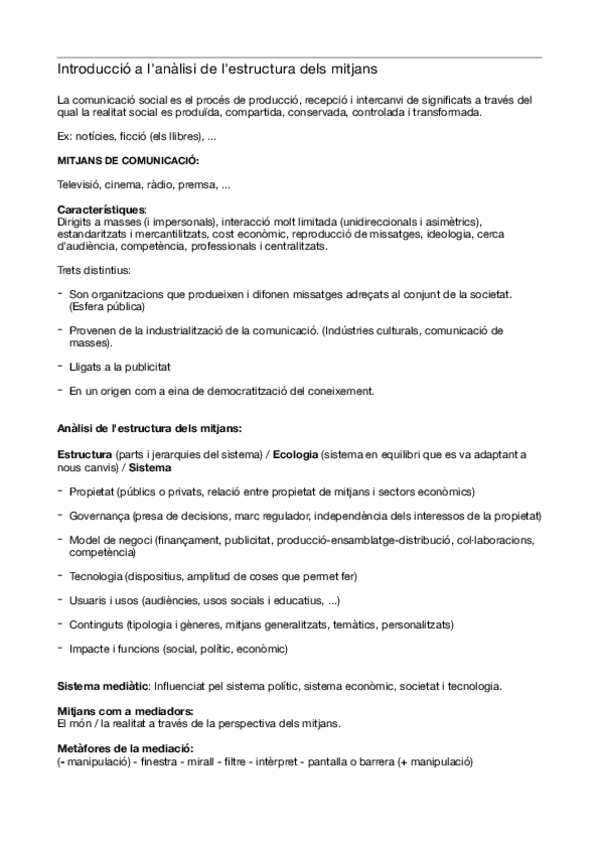 Introducció a l'anàlisi de l'estructura dels mitjans

La comunicació social es el procés de producció, recepció i intercanvi de significats a través del qual la realitat social es produïda, compartida, conservada, controlada i transformada.

Ex: notícies, ficció (els llibres), ...

MITJANS DE COMUNICACIÓ:

Televisió, cinema, ràdio, premsa, ...

Característiques:
Dirigits a masses (i impersonals), interacció molt limitada (unidireccionals i asimètrics), estandaritzats i mercantilitzats, cost econòmic, reproducció de missatges, ideologia, cerca d'audiència, competència, professionals i centralitzats.

Trets distintius:

- Son organitzacions que produeixen i difonen missatges adreçats al conjunt de la societat. (Esfera pública)

- Provenen de la industrialització de la comunicació. (Indústries culturals, comunicació de masses).

- Lligats a la publicitat

- En un origen com a eina de democratització del coneixement.

Anàlisi de l'estructura dels mitjans:

Estructura (parts i jerarquies del sistema) / Ecologia (sistema en equilibri que es va adaptant a nous canvis) / Sistema

- Propietat (públics o privats, relació entre propietat de mitjans i sectors econòmics)

- Governança (presa de decisions, marc regulador, independència dels interessos de la propietat)

- Model de negoci (finançament, publicitat, producció-ensamblatge-distribució, col·laboracions, competència)

- Tecnologia (dispositius, amplitud de coses que permet fer)

- Usuaris i usos (audiències, usos socials i educatius, ...)

- Continguts (tipologia i gèneres, mitjans generalitzats, temàtics, personalitzats)

- Impacte i funcions (social, polític, econòmic)

Sistema mediàtic: Influenciat pel sistema polític, sistema econòmic, societat i tecnologia.

Mitjans com a mediadors:
El món / la realitat a través de la perspectiva dels mitjans.

Metàfores de la mediació:
(- manipulació) - finestra - mirall - filtre - intèrpret - pantalla o barrera (+ manipulació)